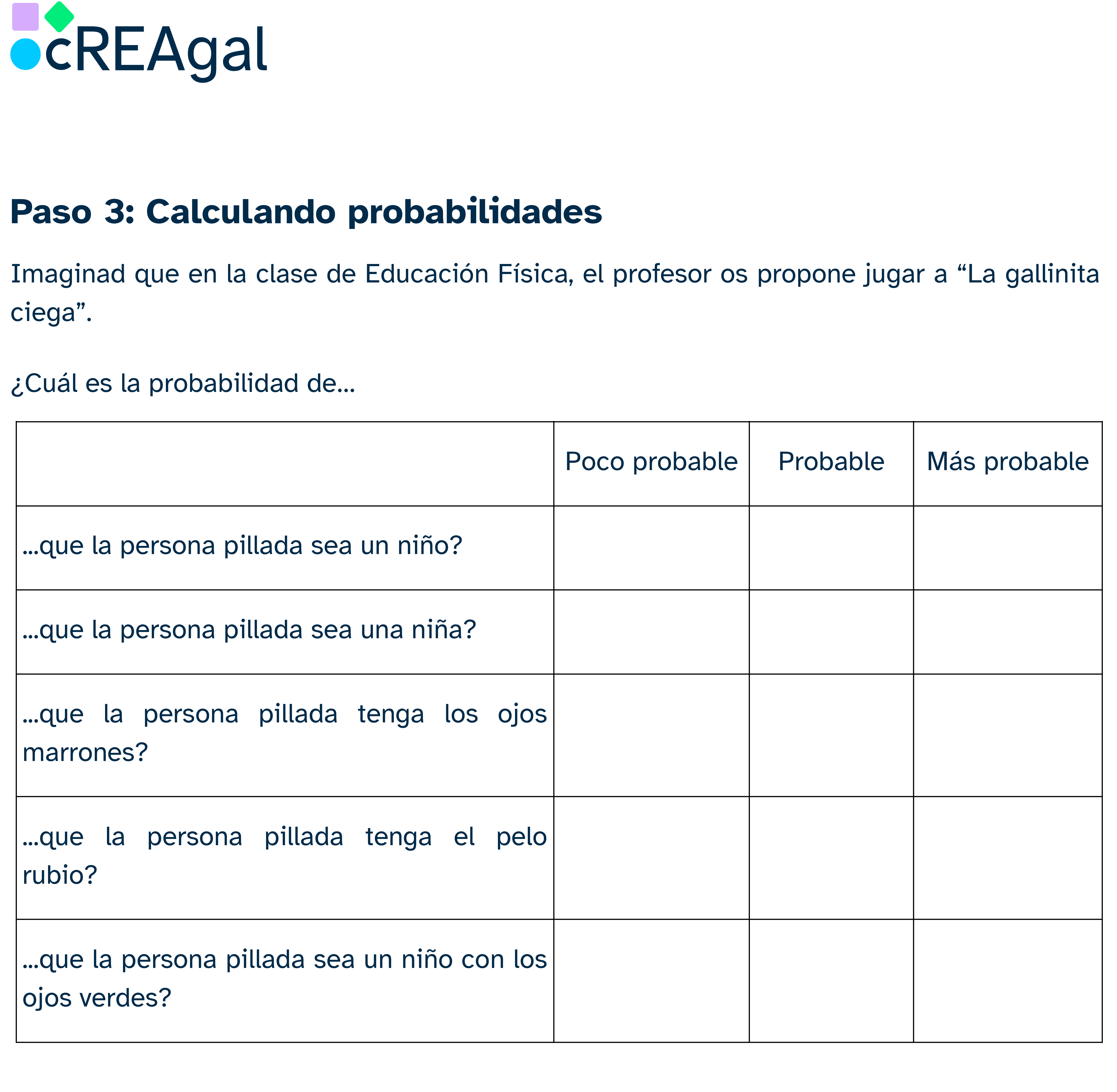 cREAgal

Paso 3: Calculando probabilidades

Imaginad que en la clase de Educación Física, el profesor os propone jugar a “La gallinita ciega”.

¿Cuál es la probabilidad de...

| | Poco probable | Probable | Más probable |
|---|---|---|---|
| ...que la persona pillada sea un niño? | | | |
| ...que la persona pillada sea una niña? | | | |
| ...que la persona pillada tenga los ojos marrones? | | | |
| ...que la persona pillada tenga el pelo rubio? | | | |
| ...que la persona pillada sea un niño con los ojos verdes? | | | |